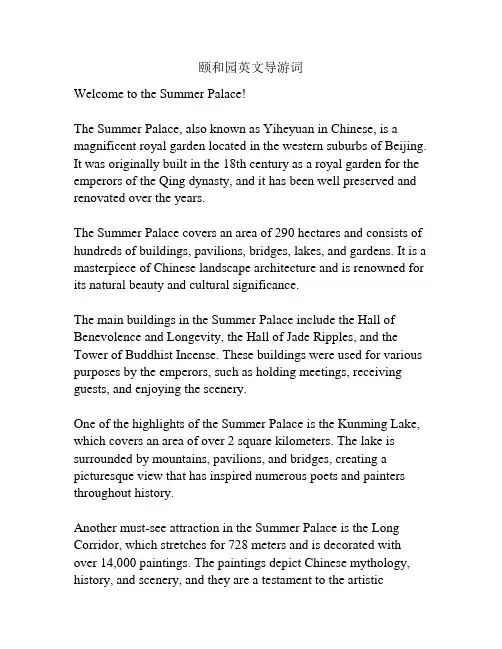 颐和园英文导游词

Welcome to the Summer Palace!

The Summer Palace, also known as Yiheyuan in Chinese, is a magnificent royal garden located in the western suburbs of Beijing. It was originally built in the 18th century as a royal garden for the emperors of the Qing dynasty, and it has been well preserved and renovated over the years.

The Summer Palace covers an area of 290 hectares and consists of hundreds of buildings, pavilions, bridges, lakes, and gardens. It is a masterpiece of Chinese landscape architecture and is renowned for its natural beauty and cultural significance.

The main buildings in the Summer Palace include the Hall of Benevolence and Longevity, the Hall of Jade Ripples, and the Tower of Buddhist Incense. These buildings were used for various purposes by the emperors, such as holding meetings, receiving guests, and enjoying the scenery.

One of the highlights of the Summer Palace is the Kunming Lake, which covers an area of over 2 square kilometers. The lake is surrounded by mountains, pavilions, and bridges, creating a picturesque view that has inspired numerous poets and painters throughout history.

Another must-see attraction in the Summer Palace is the Long Corridor, which stretches for 728 meters and is decorated with over 14,000 paintings. The paintings depict Chinese mythology, history, and scenery, and they are a testament to the artistic